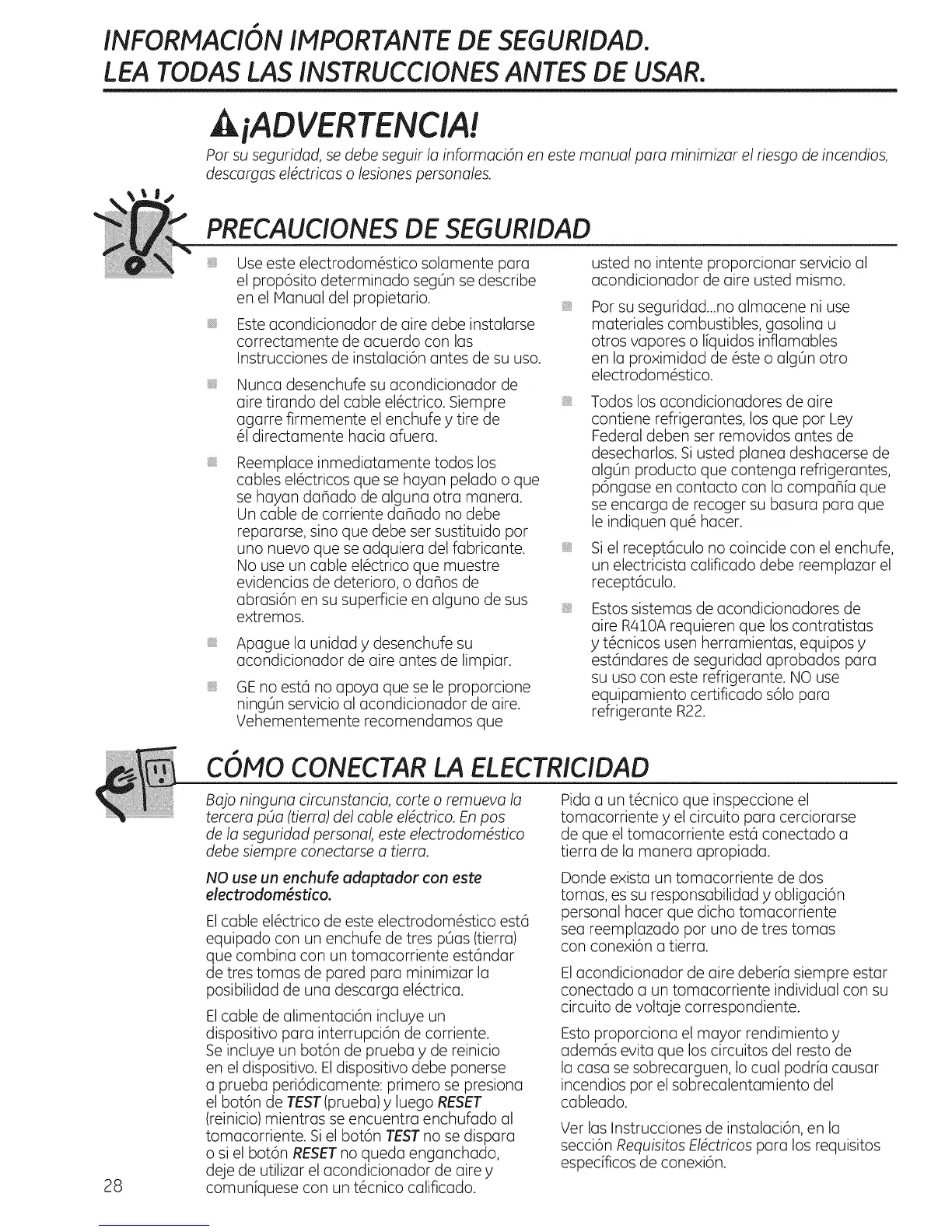 INFORMACIÓN IMPORTANTE DE SEGURIDAD.
LEA TODAS LAS INSTRUCCIONES ANTES DE USAR.

¡ADVERTENCIA!

Por su seguridad, se debe seguir la información en este manual para minimizar el riesgo de incendios, descargas eléctricas o lesiones personales.

PRECAUCIONES DE SEGURIDAD

Use este electrodoméstico solamente para el propósito determinado según se describe en el Manual del propietario.

Este acondicionador de aire debe instalarse correctamente de acuerdo con las Instrucciones de instalación antes de su uso.

Nunca desenchufe su acondicionador de aire tirando del cable eléctrico. Siempre agarre firmemente el enchufe y tire de él directamente hacia afuera.

Reemplace inmediatamente todos los cables eléctricos que se hayan pelado o que se hayan dañado de alguna otra manera. Un cable de corriente dañado no debe repararse, sino que debe ser sustituido por uno nuevo que se adquiera del fabricante. No use un cable eléctrico que muestre evidencias de deterioro, o daños de abrasión en su superficie en alguno de sus extremos.

Apague la unidad y desenchufe su acondicionador de aire antes de limpiar.

GE no está no apoya que se le proporcione ningún servicio al acondicionador de aire. Vehementemente recomendamos que usted no intente proporcionar servicio al acondicionador de aire usted mismo.

Por su seguridad...no almacene ni use materiales combustibles, gasolina u otros vapores o líquidos inflamables en la proximidad de éste o algún otro electrodoméstico.

Todos los acondicionadores de aire contiene refrigerantes, los que por Ley Federal deben ser removidos antes de desecharlos. Si usted planea deshacerse de algún producto que contenga refrigerantes, póngase en contacto con la compañía que se encarga de recoger su basura para que le indiquen qué hacer.

Si el receptáculo no coincide con el enchufe, un electricista calificado debe reemplazar el receptáculo.

Estos sistemas de acondicionadores de aire R410A requieren que los contratistas y técnicos usen herramientas, equipos y estándares de seguridad aprobados para su uso con este refrigerante. NO use equipamiento certificado sólo para refrigerante R22.

CÓMO CONECTAR LA ELECTRICIDAD

Bajo ninguna circunstancia, corte o remueva la tercera púa (tierra) del cable eléctrico. En pos de la seguridad personal, este electrodoméstico debe siempre conectarse a tierra.

NO use un enchufe adaptador con este electrodoméstico.

El cable eléctrico de este electrodoméstico está equipado con un enchufe de tres púas (tierra) que combina con un tomacorriente estándar de tres tomas de pared para minimizar la posibilidad de una descarga eléctrica.

El cable de alimentación incluye un dispositivo para interrupción de corriente. Se incluye un botón de prueba y de reinicio en el dispositivo. El dispositivo debe ponerse a prueba periódicamente: primero se presiona el botón de TEST (prueba) y luego RESET (reinicio) mientras se encuentra enchufado al tomacorriente. Si el botón TEST no se dispara o si el botón RESET no queda enganchado, deje de utilizar el acondicionador de aire y comuníquese con un técnico calificado.

Pida a un técnico que inspeccione el tomacorriente y el circuito para cerciorarse de que el tomacorriente está conectado a tierra de la manera apropiada.

Donde exista un tomacorriente de dos tomas, es su responsabilidad y obligación personal hacer que dicho tomacorriente sea reemplazado por uno de tres tomas con conexión a tierra.

El acondicionador de aire debería siempre estar conectado a un tomacorriente individual con su circuito de voltaje correspondiente.

Esto proporciona el mayor rendimiento y además evita que los circuitos del resto de la casa se sobrecarguen, lo cual podría causar incendios por el sobrecalentamiento del cableado.

Ver las Instrucciones de instalación, en la sección Requisitos Eléctricos para los requisitos específicos de conexión.

28